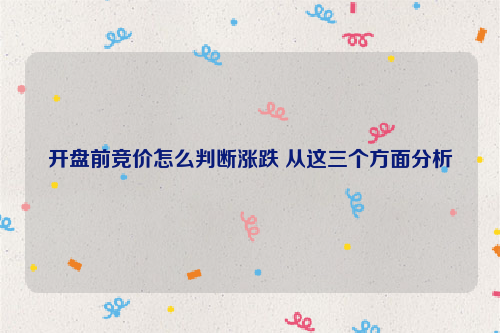 开盘前竞价怎么判断涨跌 从这三个方面分析